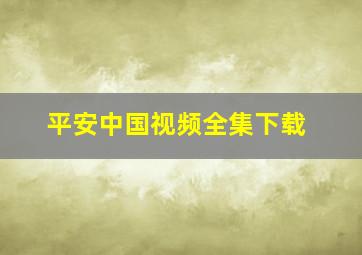 平安中国视频全集下载